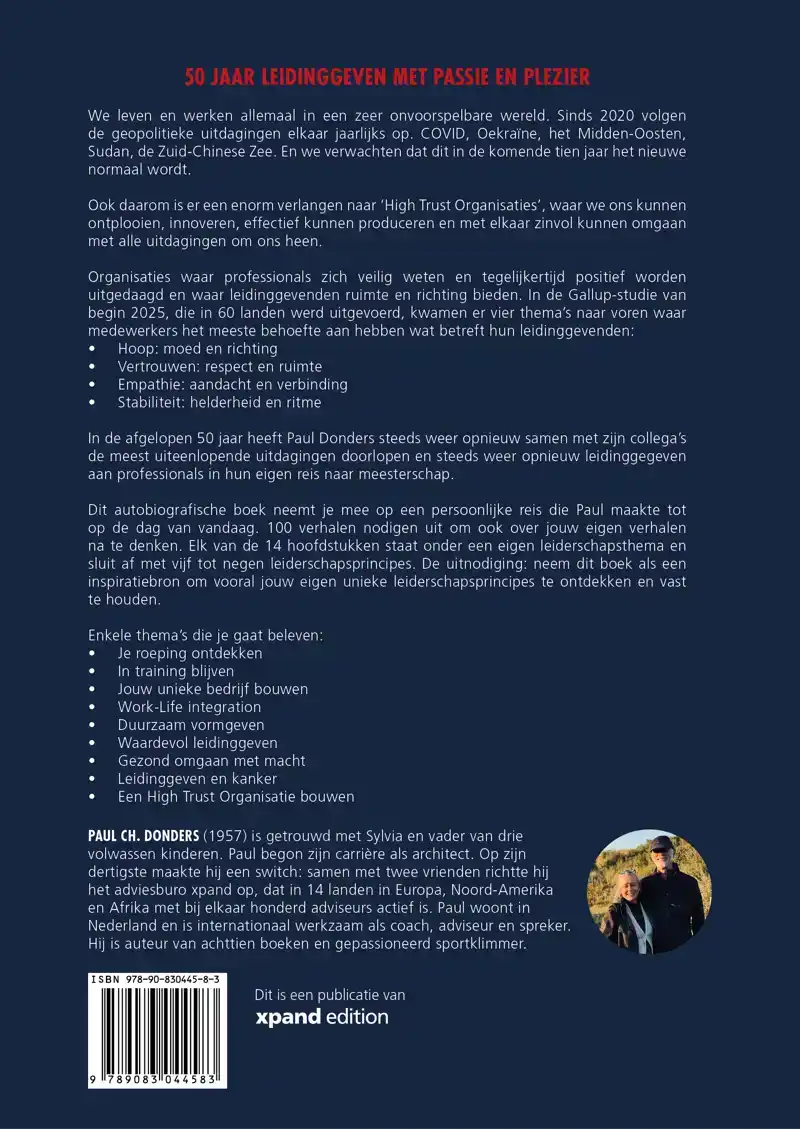 50 JAAR LEIDINGGEVEN MET PASSIE EN PLEZIER

We leven en werken allemaal in een zeer onvoorspelbare wereld. Sinds 2020 volgen de geopolitieke uitdagingen elkaar jaarlijks op. COVID, Oekraïne, het Midden-Oosten, Sudan, de Zuid-Chinese Zee. En we verwachten dat dit in de komende tien jaar het nieuwe normaal wordt.

Ook daarom is er een enorm verlangen naar 'High Trust Organisaties', waar we ons kunnen ontplooien, innoveren, effectief kunnen produceren en met elkaar zinvol kunnen omgaan met alle uitdagingen om ons heen.

Organisaties waar professionals zich veilig weten en tegelijkertijd positief worden uitgedaagd en waar leidinggevenden ruimte en richting bieden. In de Gallup-studie van begin 2025, die in 60 landen werd uitgevoerd, kwamen er vier thema's naar voren waar medewerkers het meeste behoefte aan hebben wat betreft hun leidinggevenden:
• Hoop: moed en richting
• Vertrouwen: respect en ruimte
• Empathie: aandacht en verbinding
• Stabiliteit: helderheid en ritme

In de afgelopen 50 jaar heeft Paul Donders steeds weer opnieuw samen met zijn collega's de meest uiteenlopende uitdagingen doorlopen en steeds weer opnieuw leidinggegeven aan professionals in hun eigen reis naar meesterschap.

Dit autobiografische boek neemt je mee op een persoonlijke reis die Paul maakte tot op de dag van vandaag. 100 verhalen nodigen uit om ook over jouw eigen verhalen na te denken. Elk van de 14 hoofdstukken staat onder een eigen leiderschapsthema en sluit af met vijf tot negen leiderschapsprincipes. De uitnodiging: neem dit boek als een inspiratiebron om vooral jouw eigen unieke leiderschapsprincipes te ontdekken en vast te houden.

Enkele thema's die je gaat beleven:
• Je roeping ontdekken
• In training blijven
• Jouw unieke bedrijf bouwen
• Work-Life integration
• Duurzaam vormgeven
• Waardevol leidinggeven
• Gezond omgaan met macht
• Leidinggeven en kanker
• Een High Trust Organisatie bouwen

PAUL CH. DONDERS (1957) is getrouwd met Sylvia en vader van drie volwassen kinderen. Paul begon zijn carrière als architect. Op zijn dertigste maakte hij een switch: samen met twee vrienden richtte hij het adviesburo xpand op, dat in 14 landen in Europa, Noord-Amerika en Afrika met bij elkaar honderd adviseurs actief is. Paul woont in Nederland en is internationaal werkzaam als coach, adviseur en spreker. Hij is auteur van achttien boeken en gepassioneerd sportklimmer.

ISBN 978-90-830445-8-3

9 789083 044583

Dit is een publicatie van
xpand edition